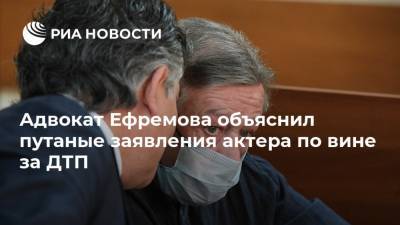 РИА НОВОСТИ

Адвокат Ефремова объяснил путаные заявления актера по вине за ДТП